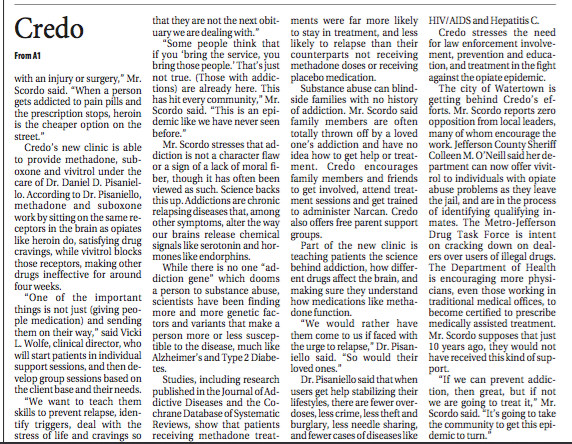 Credo

From A1

with an injury or surgery," Mr. Scordo said. "When a person gets addicted to pain pills and the prescription stops, heroin is the cheaper option on the street."

Credo's new clinic is able to provide methadone, suboxone and vivitrol under the care of Dr. Daniel D. Pisaniello. According to Dr. Pisaniello, methadone and suboxone work by sitting on the same receptors in the brain as opiates like heroin do, satisfying drug cravings, while vivitrol blocks those receptors, making other drugs ineffective for around four weeks.

"One of the important things is not just (giving people medication) and sending them on their way," said Vicki L. Wolfe, clinical director, who will start patients in individual support sessions, and then develop group sessions based on the client base and their needs.

"We want to teach them skills to prevent relapse, identify triggers, deal with the stress of life and cravings so that they are not the next obituary we are dealing with."

"Some people think that if you 'bring the service, you bring those people.' That's just not true. (Those with addictions) are already here. This has hit every community," Mr. Scordo said. "This is an epidemic like we have never seen before."

Mr. Scordo stresses that addiction is not a character flaw or a sign of a lack of moral fiber, though it has often been viewed as such. Science backs this up. Addictions are chronic relapsing diseases that, among other symptoms, alter the way our brains release chemical signals like serotonin and hormones like endorphins.

While there is no one "addiction gene" which dooms a person to substance abuse, scientists have been finding more and more genetic factors and variants that make a person more or less susceptible to the disease, much like Alzheimer's and Type 2 Diabetes.

Studies, including research published in the Journal of Addictive Diseases and the Cochrane Database of Systematic Reviews, show that patients receiving methadone treatments were far more likely to stay in treatment, and less likely to relapse than their counterparts not receiving methadone doses or receiving placebo medication.

Substance abuse can blindside families with no history of addiction. Mr. Scordo said family members are often totally thrown off by a loved one's addiction and have no idea how to get help or treatment. Credo encourages family members and friends to get involved, attend treatment sessions and get trained to administer Narcan. Credo also offers free parent support groups.

Part of the new clinic is teaching patients the science behind addiction, how different drugs affect the brain, and making sure they understand how medications like methadone function.

"We would rather have them come to us if faced with the urge to relapse," Dr. Pisaniello said. "So would their loved ones."

Dr. Pisaniello said that when users get help stabilizing their lifestyles, there are fewer overdoses, less crime, less theft and burglary, less needle sharing, and fewer cases of diseases like HIV/AIDS and Hepatitis C.

Credo stresses the need for law enforcement involvement, prevention and education, and treatment in the fight against the opiate epidemic.

The city of Watertown is getting behind Credo's efforts. Mr. Scordo reports zero opposition from local leaders, many of whom encourage the work. Jefferson County Sheriff Colleen M. O'Neill said her department can now offer vivitrol to individuals with opiate abuse problems as they leave the jail, and are in the process of identifying qualifying inmates. The Metro-Jefferson Drug Task Force is intent on cracking down on dealers over users of illegal drugs. The Department of Health is encouraging more physicians, even those working in traditional medical offices, to become certified to prescribe medically assisted treatment. Mr. Scordo supposes that just 10 years ago, they would not have received this kind of support.

"If we can prevent addiction, then great, but if not we are going to treat it," Mr. Scordo said. "It's going to take the community to get this epidemic to turn."